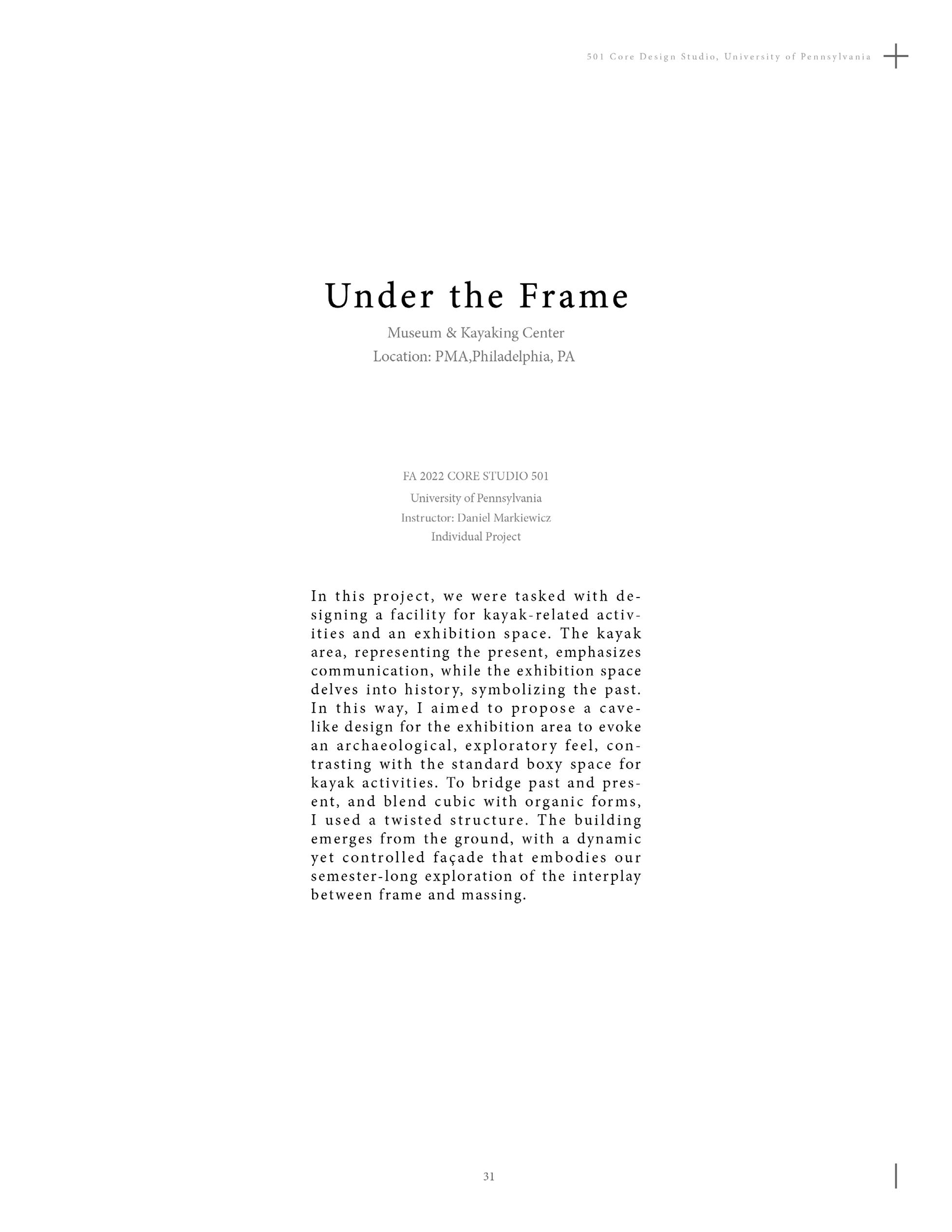 501 Core Design Studio, University of Pennsylvania

Under the Frame

Museum & Kayaking Center
Location: PMA,Philadelphia, PA

FA 2022 CORE STUDIO 501
University of Pennsylvania
Instructor: Daniel Markiewicz
Individual Project

In this project, we were tasked with designing a facility for kayak-related activities and an exhibition space. The kayak area, representing the present, emphasizes communication, while the exhibition space delves into history, symbolizing the past. In this way, I aimed to propose a cave-like design for the exhibition area to evoke an archaeological, exploratory feel, contrasting with the standard boxy space for kayak activities. To bridge past and present, and blend cubic with organic forms, I used a twisted structure. The building emerges from the ground, with a dynamic yet controlled façade that embodies our semester-long exploration of the interplay between frame and massing.

31